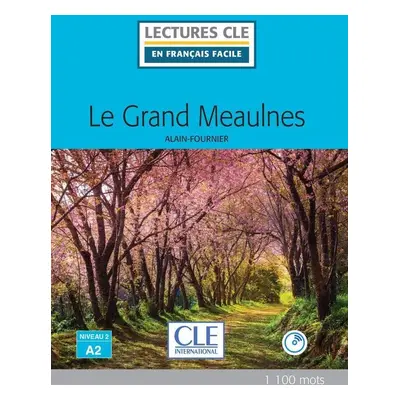 LECTURES CLE
EN FRANÇAIS FACILE

Le Grand Meaulnes
ALAIN-FOURNIER

NIVEAU 2
A2

CLE
INTERNATIONAL

1 100 mots